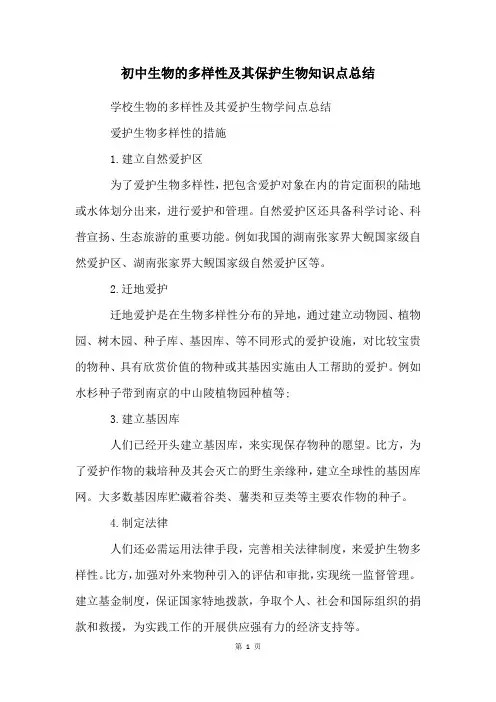 初中生物的多样性及其保护生物知识点总结

学校生物的多样性及其爱护生物学问点总结

爱护生物多样性的措施

1.建立自然爱护区

为了爱护生物多样性，把包含爱护对象在内的肯定面积的陆地或水体划分出来，进行爱护和管理。自然爱护区还具备科学讨论、科普宣扬、生态旅游的重要功能。例如我国的湖南张家界大鲵国家级自然爱护区、湖南张家界大鲵国家级自然爱护区等。

2.迁地爱护

迁地爱护是在生物多样性分布的异地，通过建立动物园、植物园、树木园、种子库、基因库、等不同形式的爱护设施，对比较宝贵的物种、具有欣赏价值的物种或其基因实施由人工帮助的爱护。例如水杉种子带到南京的中山陵植物园种植等；

3.建立基因库

人们已经开头建立基因库，来实现保存物种的愿望。比方，为了爱护作物的栽培种及其会灭亡的野生亲缘种，建立全球性的基因库网。大多数基因库贮藏着谷类、薯类和豆类等主要农作物的种子。

4.制定法律

人们还必需运用法律手段，完善相关法律制度，来爱护生物多样性。比方，加强对外来物种引入的评估和审批，实现统一监督管理。建立基金制度，保证国家特地拨款，争取个人、社会和国际组织的捐款和救援，为实践工作的开展供应强有力的经济支持等。

第 1 页